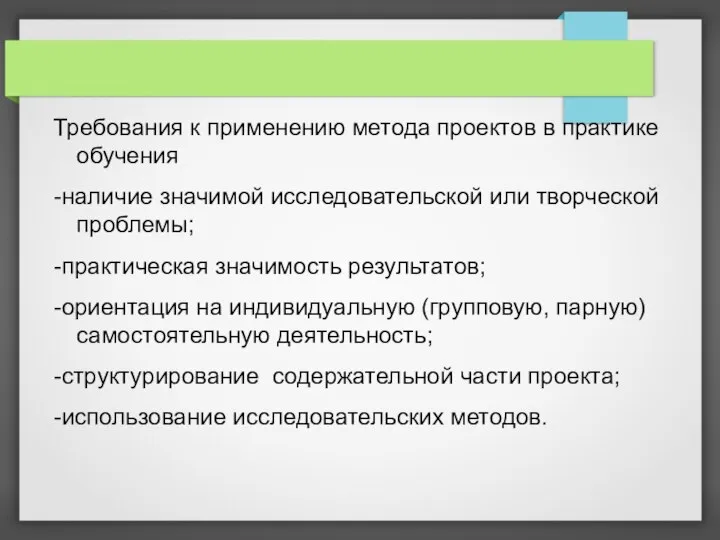 Требования к применению метода проектов в практике обучения

-наличие значимой исследовательской или творческой проблемы;

-практическая значимость результатов;

-ориентация на индивидуальную (групповую, парную) самостоятельную деятельность;

-структурирование  содержательной части проекта;

-использование исследовательских методов.